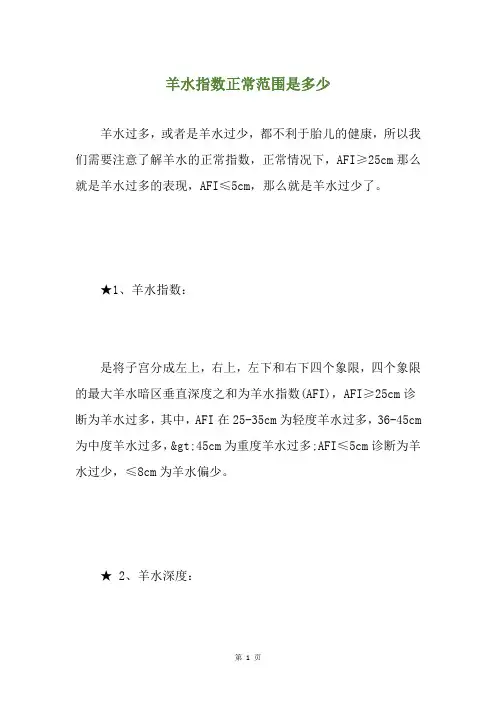 羊水指数正常范围是多少

羊水过多，或者是羊水过少，都不利于胎儿的健康，所以我们需要注意了解羊水的正常指数，正常情况下，AFI≥25cm 那么就是羊水过多的表现，AFI≤5cm，那么就是羊水过少了。

★1、羊水指数：

是将子宫分成左上，右上，左下和右下四个象限，四个象限的最大羊水暗区垂直深度之和为羊水指数(AFI)，AFI≥25cm 诊断为羊水过多，其中，AFI 在 25-35cm 为轻度羊水过多，36-45cm 为中度羊水过多，&gt;45cm 为重度羊水过多;AFI≤5cm 诊断为羊水过少，≤8cm 为羊水偏少。

★ 2、羊水深度：

第 1 页